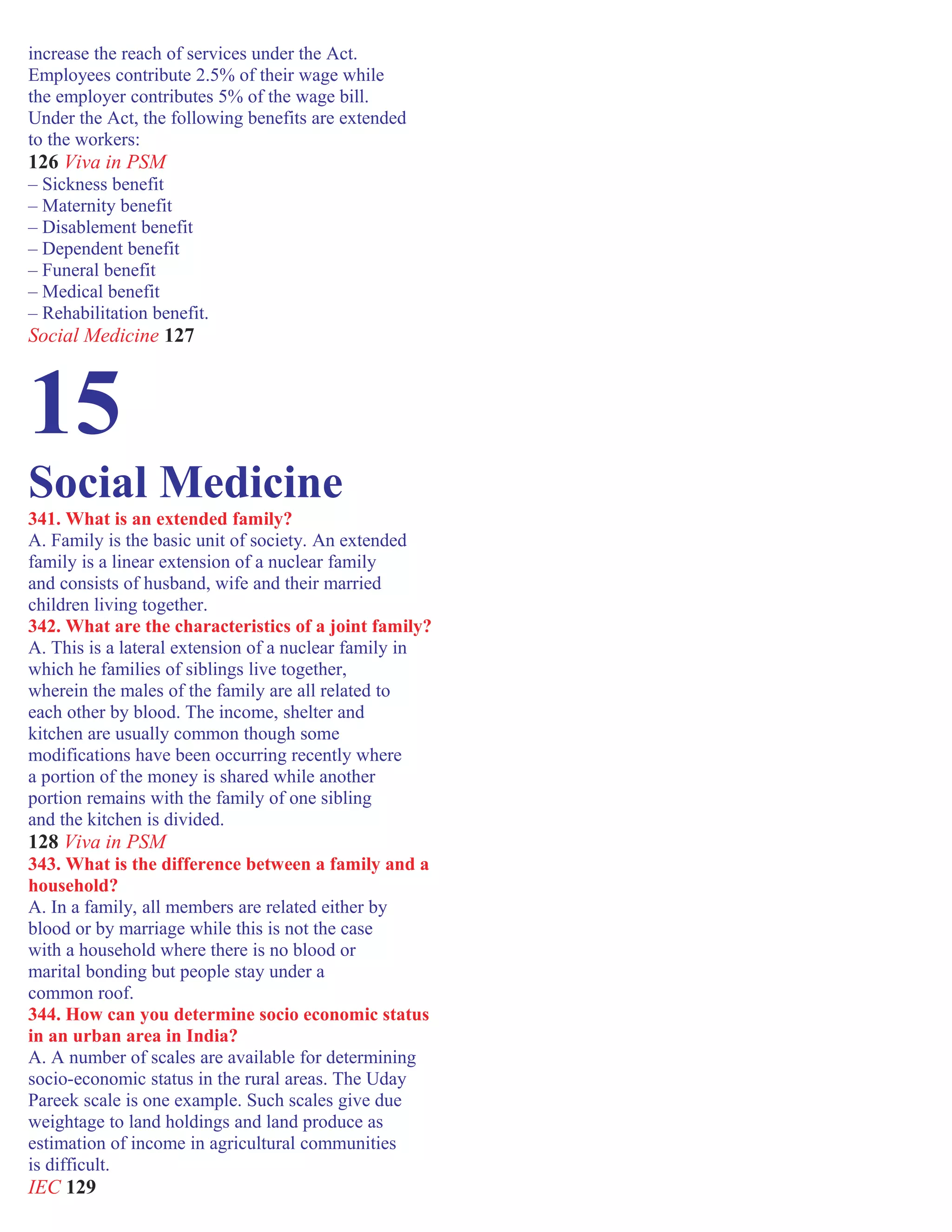 increase the reach of services under the Act. Employees contribute 2.5% of their wage while the employer contributes 5% of the wage bill. Under the Act, the following benefits are extended to the workers:
126 Viva in PSM
– Sickness benefit
– Maternity benefit
– Disablement benefit
– Dependent benefit
– Funeral benefit
– Medical benefit
– Rehabilitation benefit.
Social Medicine 127

15

Social Medicine

341. What is an extended family?
A. Family is the basic unit of society. An extended family is a linear extension of a nuclear family and consists of husband, wife and their married children living together.
342. What are the characteristics of a joint family?
A. This is a lateral extension of a nuclear family in which he families of siblings live together, wherein the males of the family are all related to each other by blood. The income, shelter and kitchen are usually common though some modifications have been occurring recently where a portion of the money is shared while another portion remains with the family of one sibling and the kitchen is divided.
128 Viva in PSM
343. What is the difference between a family and a household?
A. In a family, all members are related either by blood or by marriage while this is not the case with a household where there is no blood or marital bonding but people stay under a common roof.
344. How can you determine socio economic status in an urban area in India?
A. A number of scales are available for determining socio-economic status in the rural areas. The Uday Pareek scale is one example. Such scales give due weightage to land holdings and land produce as estimation of income in agricultural communities is difficult.
IEC 129